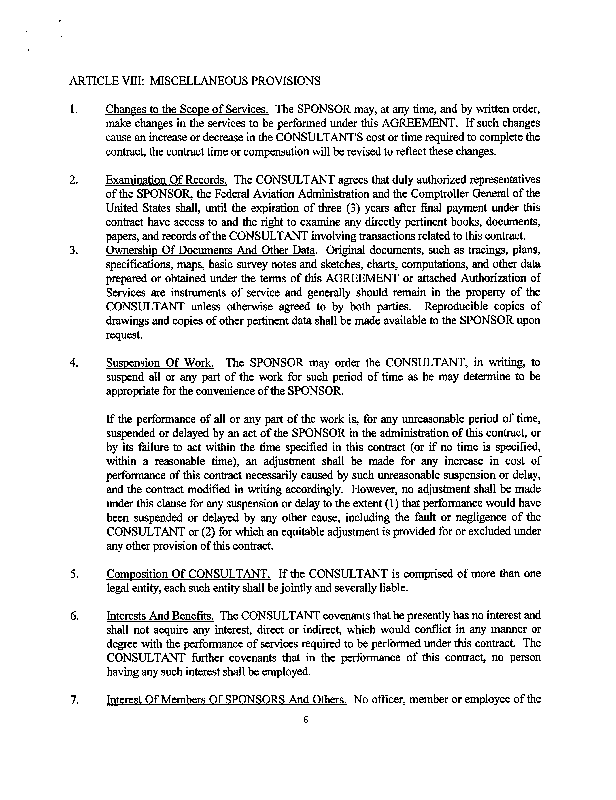 ARTICLE VIII: MISCELLANEOUS PROVISIONS

1. Changes to the Scope of Services. The SPONSOR may, at any time, and by written order, make changes in the services to be performed under this AGREEMENT. If such changes cause an increase or decrease in the CONSULTANT'S cost or time required to complete the contract, the contract time or compensation will be revised to reflect these changes.

2. Examination Of Records. The CONSULTANT agrees that duly authorized representatives of the SPONSOR, the Federal Aviation Administration and the Comptroller General of the United States shall, until the expiration of three (3) years after final payment under this contract have access to and the right to examine any directly pertinent books, documents, papers, and records of the CONSULTANT involving transactions related to this contract.

3. Ownership Of Documents And Other Data. Original documents, such as tracings, plans, specifications, maps, basic survey notes and sketches, charts, computations, and other data prepared or obtained under the terms of this AGREEMENT or attached Authorization of Services are instruments of service and generally should remain in the property of the CONSULTANT unless otherwise agreed to by both parties. Reproducible copies of drawings and copies of other pertinent data shall be made available to the SPONSOR upon request.

4. Suspension Of Work. The SPONSOR may order the CONSULTANT, in writing, to suspend all or any part of the work for such period of time as he may determine to be appropriate for the convenience of the SPONSOR.

If the performance of all or any part of the work is, for any unreasonable period of time, suspended or delayed by an act of the SPONSOR in the administration of this contract, or by its failure to act within the time specified in this contract (or if no time is specified, within a reasonable time), an adjustment shall be made for any increase in cost of performance of this contract necessarily caused by such unreasonable suspension or delay, and the contract modified in writing accordingly. However, no adjustment shall be made under this clause for any suspension or delay to the extent (1) that performance would have been suspended or delayed by any other cause, including the fault or negligence of the CONSULTANT or (2) for which an equitable adjustment is provided for or excluded under any other provision of this contract.

5. Composition Of CONSULTANT. If the CONSULTANT is comprised of more than one legal entity, each such entity shall be jointly and severally liable.

6. Interests And Benefits. The CONSULTANT covenants that he presently has no interest and shall not acquire any interest, direct or indirect, which would conflict in any manner or degree with the performance of services required to be performed under this contract. The CONSULTANT further covenants that in the performance of this contract, no person having any such interest shall be employed.

7. Interest Of Members Of SPONSORS And Others. No officer, member or employee of the

6